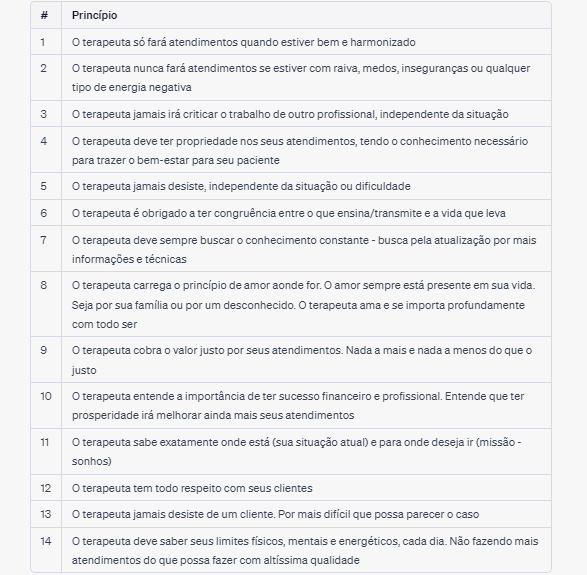 | # | Princípio |
|---|---|
| 1 | O terapeuta só fará atendimentos quando estiver bem e harmonizado |
| 2 | O terapeuta nunca fará atendimentos se estiver com raiva, medos, inseguranças ou qualquer tipo de energia negativa |
| 3 | O terapeuta jamais irá criticar o trabalho de outro profissional, independente da situação |
| 4 | O terapeuta deve ter propriedade nos seus atendimentos, tendo o conhecimento necessário para trazer o bem-estar para seu paciente |
| 5 | O terapeuta jamais desiste, independente da situação ou dificuldade |
| 6 | O terapeuta é obrigado a ter congruência entre o que ensina/transmite e a vida que leva |
| 7 | O terapeuta deve sempre buscar o conhecimento constante - busca pela atualização por mais informações e técnicas |
| 8 | O terapeuta carrega o princípio de amor aonde for. O amor sempre está presente em sua vida. Seja por sua família ou por um desconhecido. O terapeuta ama e se importa profundamente com todo ser |
| 9 | O terapeuta cobra o valor justo por seus atendimentos. Nada a mais e nada a menos do que o justo |
| 10 | O terapeuta entende a importância de ter sucesso financeiro e profissional. Entende que ter prosperidade irá melhorar ainda mais seus atendimentos |
| 11 | O terapeuta sabe exatamente onde está (sua situação atual) e para onde deseja ir (missão - sonhos) |
| 12 | O terapeuta tem todo respeito com seus clientes |
| 13 | O terapeuta jamais desiste de um cliente. Por mais difícil que possa parecer o caso |
| 14 | O terapeuta deve saber seus limites físicos, mentais e energéticos, cada dia. Não fazendo mais atendimentos do que possa fazer com altíssima qualidade |